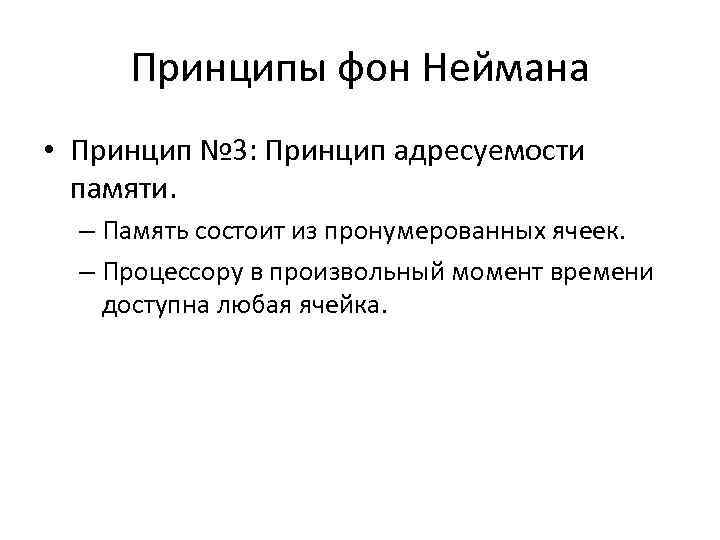 Принципы фон Неймана

• Принцип №3: Принцип адресуемости памяти.

– Память состоит из пронумерованных ячеек.

– Процессору в произвольный момент времени доступна любая ячейка.